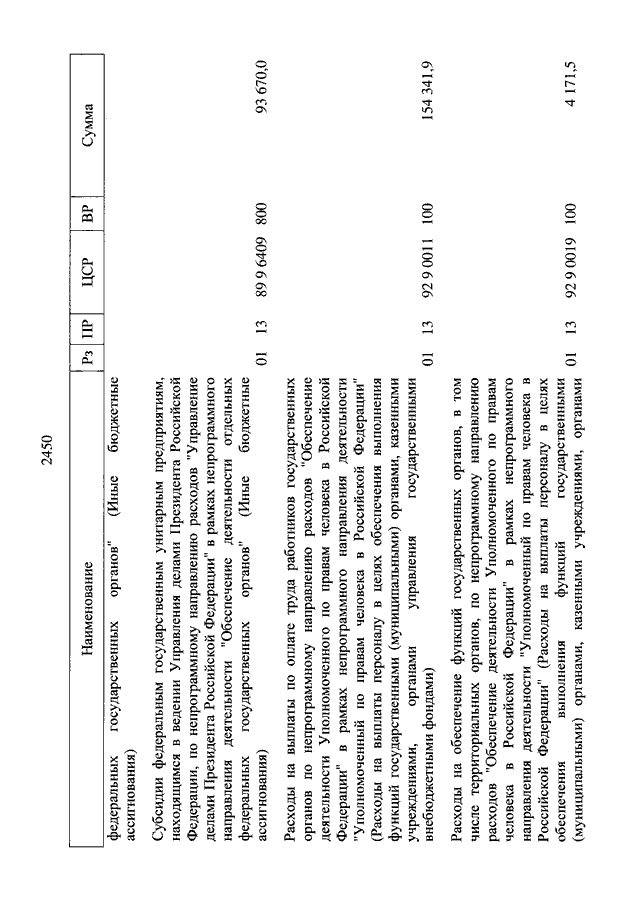 2450

| Наименование | Рз | ПР | ЦСР | ВР | Сумма |
|---|---|---|---|---|---|
| федеральных государственных органов" (Иные бюджетные ассигнования) | | | | | |
| Субсидии федеральным государственным унитарным предприятиям, находящимся в ведении Управления делами Президента Российской Федерации, по непрограммному направлению расходов "Управление делами Президента Российской Федерации" в рамках непрограммного направления деятельности "Обеспечение деятельности отдельных федеральных государственных органов" (Иные бюджетные ассигнования) | 01 | 13 | 89 9 6409 | 800 | 93 670,0 |
| Расходы на выплаты по оплате труда работников государственных органов по непрограммному направлению расходов "Обеспечение деятельности Уполномоченного по правам человека в Российской Федерации" в рамках непрограммного направления деятельности "Уполномоченный по правам человека в Российской Федерации" (Расходы на выплаты персоналу в целях обеспечения выполнения функций государственными (муниципальными) органами, казенными учреждениями, органами управления государственными внебюджетными фондами) | 01 | 13 | 92 9 0011 | 100 | 154 341,9 |
| Расходы на обеспечение функций государственных органов, в том числе территориальных органов, по непрограммному направлению расходов "Обеспечение деятельности Уполномоченного по правам человека в Российской Федерации" в рамках непрограммного направления деятельности "Уполномоченный по правам человека в Российской Федерации" (Расходы на выплаты персоналу в целях обеспечения выполнения функций государственными (муниципальными) органами, казенными учреждениями, органами | 01 | 13 | 92 9 0019 | 100 | 4 171,5 |